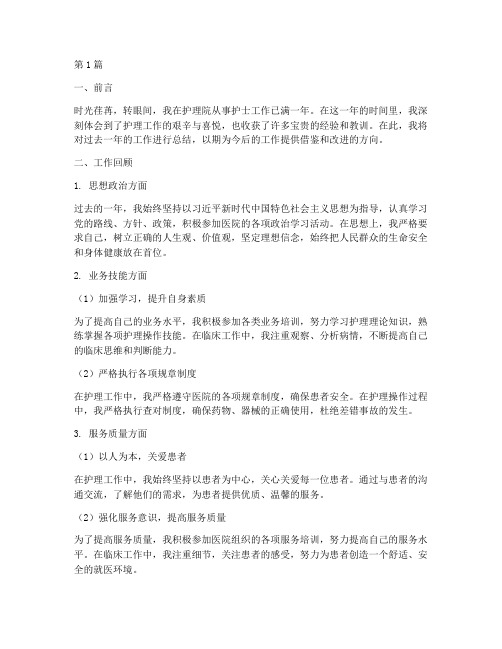 第1篇

一、前言

时光荏苒，转眼间，我在护理院从事护士工作已满一年。在这一年的时间里，我深刻体会到了护理工作的艰辛与喜悦，也收获了许多宝贵的经验和教训。在此，我将对过去一年的工作进行总结，以期为今后的工作提供借鉴和改进的方向。

二、工作回顾

1. 思想政治方面

过去的一年，我始终坚持以习近平新时代中国特色社会主义思想为指导，认真学习党的路线、方针、政策，积极参加医院的各项政治学习活动。在思想上，我严格要求自己，树立正确的人生观、价值观，坚定理想信念，始终把人民群众的生命安全和身体健康放在首位。

2. 业务技能方面

（1）加强学习，提升自身素质

为了提高自己的业务水平，我积极参加各类业务培训，努力学习护理理论知识，熟练掌握各项护理操作技能。在临床工作中，我注重观察、分析病情，不断提高自己的临床思维和判断能力。

（2）严格执行各项规章制度

在护理工作中，我严格遵守医院的各项规章制度，确保患者安全。在护理操作过程中，我严格执行查对制度，确保药物、器械的正确使用，杜绝差错事故的发生。

3. 服务质量方面

（1）以人为本，关爱患者

在护理工作中，我始终坚持以患者为中心，关心关爱每一位患者。通过与患者的沟通交流，了解他们的需求，为患者提供优质、温馨的服务。

（2）强化服务意识，提高服务质量

为了提高服务质量，我积极参加医院组织的各项服务培训，努力提高自己的服务水平。在临床工作中，我注重细节，关注患者的感受，努力为患者创造一个舒适、安全的就医环境。